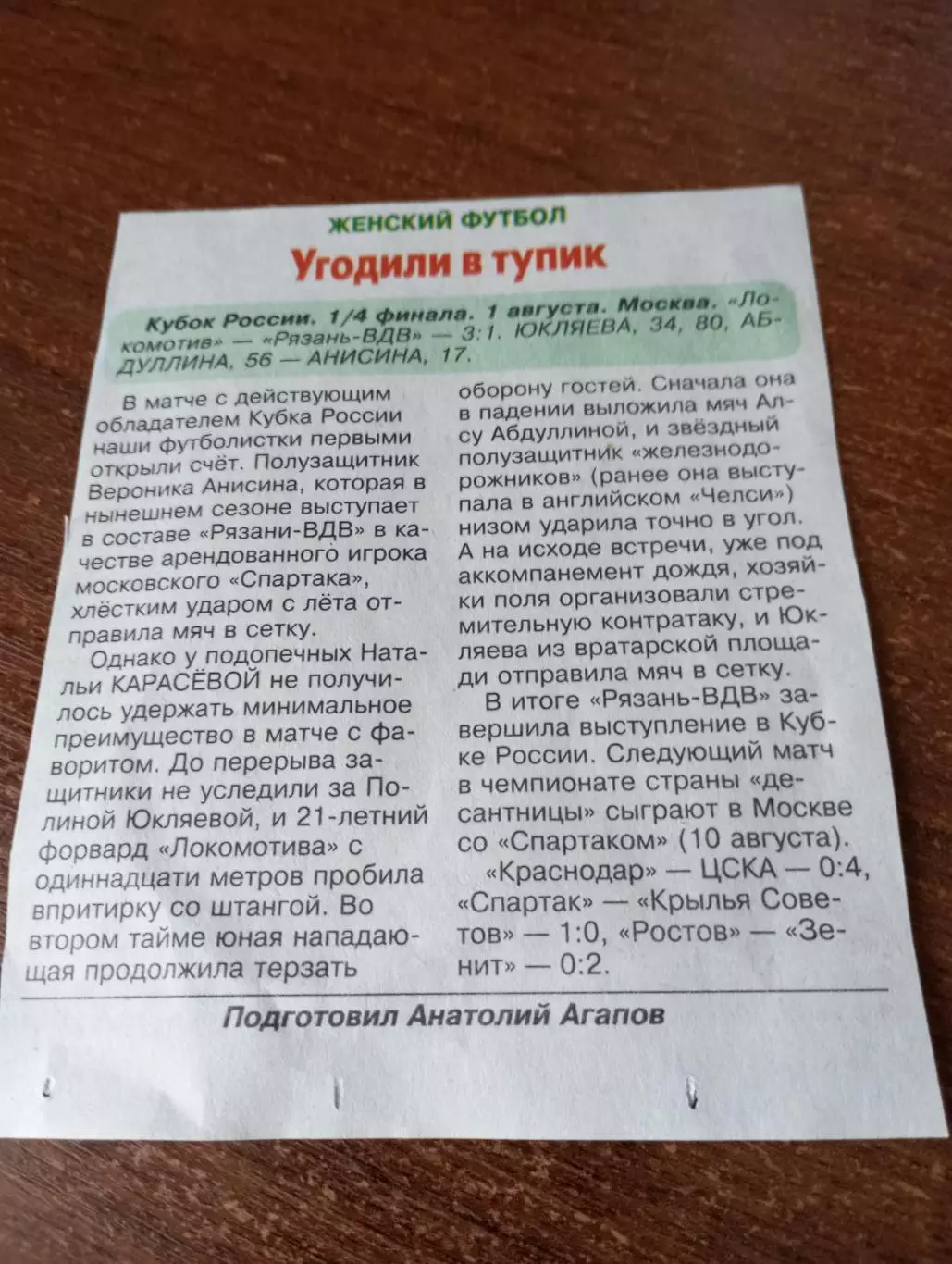 ЖЕНСКИЙ ФУТБОЛ

Угодили в тупик

Кубок России. 1/4 финала. 1 августа. Москва. «Локомотив» — «Рязань-ВДВ» — 3:1. ЮКЛЯЕВА, 34, 80, АБДУЛЛИНА, 56 — АНИСИНА, 17.

В матче с действующим обладателем Кубка России наши футболистки первыми открыли счёт. Полузащитник Вероника Анисина, которая в нынешнем сезоне выступает в составе «Рязани-ВДВ» в качестве арендованного игрока московского «Спартака», хлёстким ударом с лёта отправила мяч в сетку.

Однако у подопечных Натальи КАРАСЁВОЙ не получилось удержать минимальное преимущество в матче с фаворитом. До перерыва защитники не уследили за Полиной Юкляевой, и 21-летний форвард «Локомотива» с одиннадцати метров пробила впритирку со штангой. Во втором тайме юная нападающая продолжила терзать оборону гостей. Сначала она в падении выложила мяч Алсу Абдуллиной, и звёздный полузащитник «железнодорожников» (ранее она выступала в английском «Челси») низом ударила точно в угол. А на исходе встречи, уже под аккомпанемент дождя, хозяйки поля организовали стремительную контратаку, и Юкляева из вратарской площади отправила мяч в сетку.

В итоге «Рязань-ВДВ» завершила выступление в Кубке России. Следующий матч в чемпионате страны «десантницы» сыграют в Москве со «Спартаком» (10 августа).

«Краснодар» — ЦСКА — 0:4, «Спартак» — «Крылья Советов» — 1:0, «Ростов» — «Зенит» — 0:2.

Подготовил Анатолий Агапов